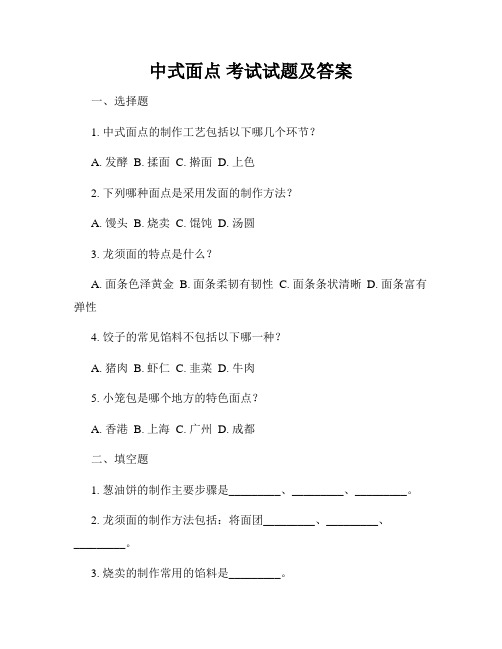 中式面点 考试试题及答案

一、选择题

1. 中式面点的制作工艺包括以下哪几个环节？

A. 发酵 B. 揉面 C. 擀面 D. 上色

2. 下列哪种面点是采用发面的制作方法？

A. 馒头 B. 烧卖 C. 馄饨 D. 汤圆

3. 龙须面的特点是什么？

A. 面条色泽黄金 B. 面条柔韧有韧性 C. 面条条状清晰 D. 面条富有弹性

4. 饺子的常见馅料不包括以下哪一种？

A. 猪肉 B. 虾仁 C. 韭菜 D. 牛肉

5. 小笼包是哪个地方的特色面点？

A. 香港 B. 上海 C. 广州 D. 成都

二、填空题

1. 葱油饼的制作主要步骤是________、________、________。

2. 龙须面的制作方法包括：将面团________、________、________。

3. 烧卖的制作常用的馅料是________。